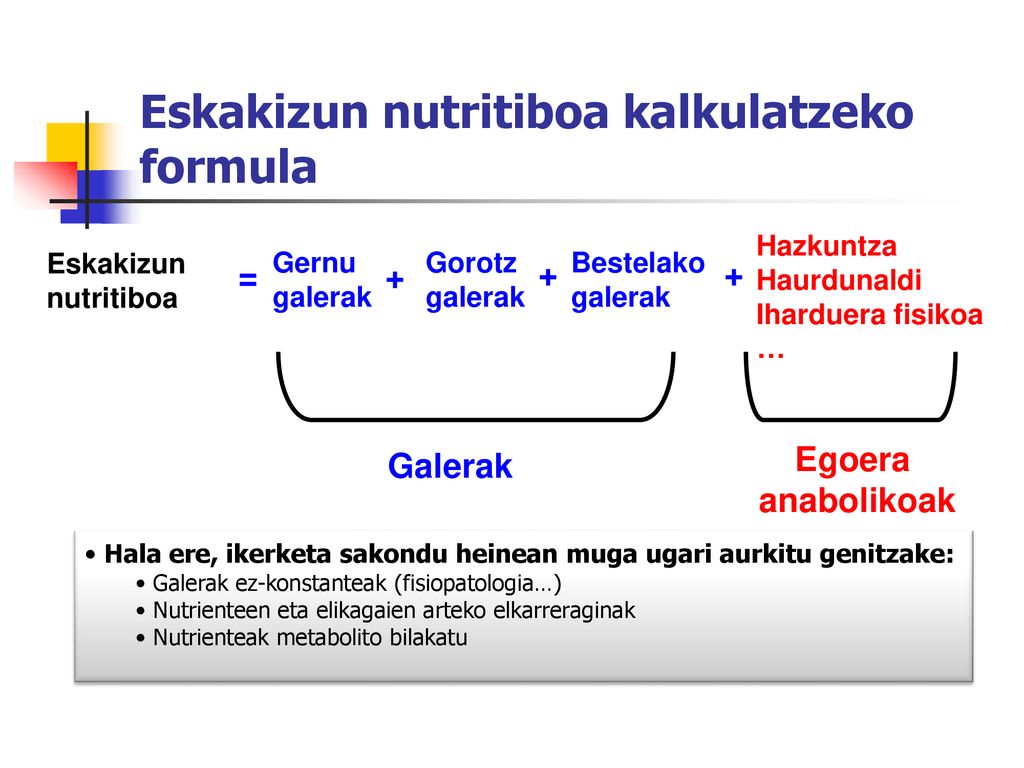 Eskakizun nutritiboa kalkulatzeko formula

Eskakizun nutritiboa = Gernu galerak + Gorotz galerak + Bestelako galerak + Hazkuntza Haurdunaldi Iharduera fisikoa …

Galerak

Egoera anabolikoak

• Hala ere, ikerketa sakondu heinean muga ugari aurkitu genitzake:
• Galerak ez-konstanteak (fisiopatologia…)
• Nutrienteen eta elikagaien arteko elkarreraginak
• Nutrienteak metabolito bilakatu